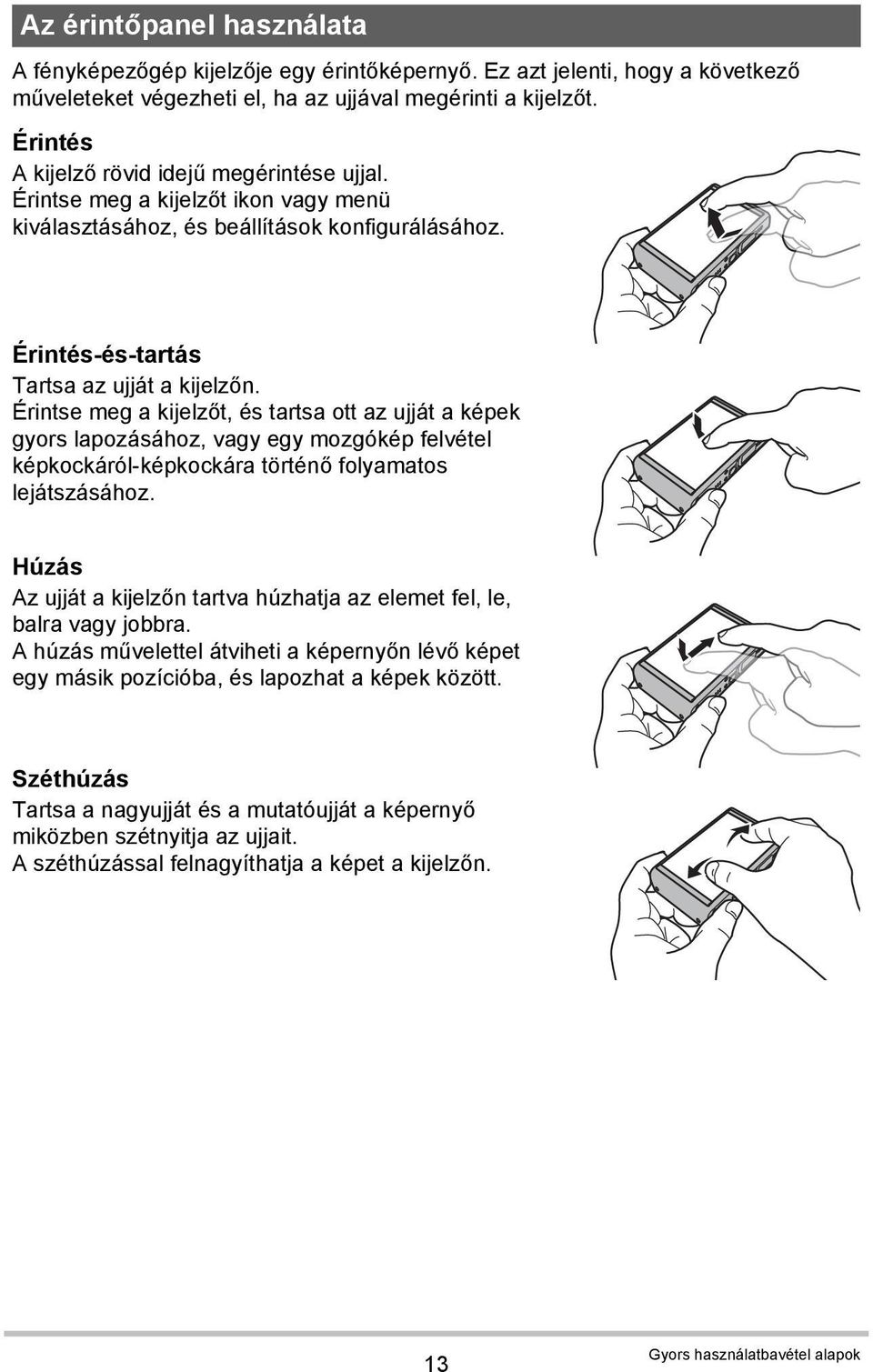 Az érintőpanel használata

A fényképezőgép kijelzője egy érintőképernyő. Ez azt jelenti, hogy a következő műveleteket végezheti el, ha az ujjával megérinti a kijelzőt.

Érintés
A kijelző rövid idejű megérintése ujjal.
Érintse meg a kijelzőt ikon vagy menü kiválasztásához, és beállítások konfigurálásához.

Érintés-és-tartás
Tartsa az ujját a kijelzőn.
Érintse meg a kijelzőt, és tartsa ott az ujját a képek gyors lapozásához, vagy egy mozgókép felvétel képkockáról-képkockára történő folyamatos lejátszásához.

Húzás
Az ujját a kijelzőn tartva húzhatja az elemet fel, le, balra vagy jobbra.
A húzás művelettel átviheti a képernyőn lévő képet egy másik pozícióba, és lapozhat a képek között.

Széthúzás
Tartsa a nagyujját és a mutatóujját a képernyő miközben szétnyitja az ujjait.
A széthúzással felnagyíthatja a képet a kijelzőn.

13

Gyors használatbavétel alapok